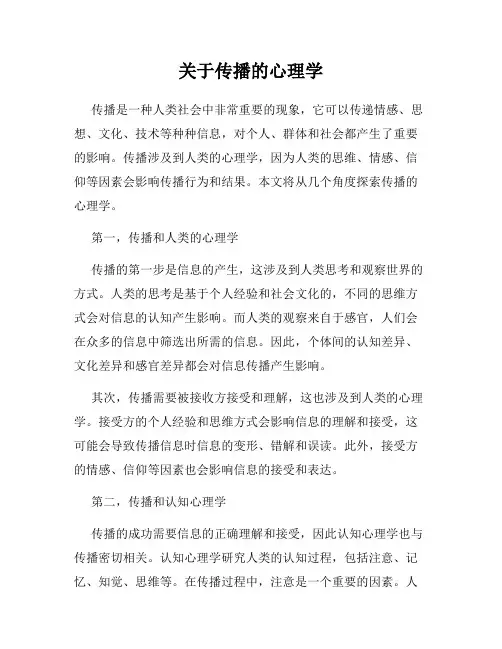 关于传播的心理学

传播是一种人类社会中非常重要的现象，它可以传递情感、思想、文化、技术等种种信息，对个人、群体和社会都产生了重要的影响。传播涉及到人类的心理学，因为人类的思维、情感、信仰等因素会影响传播行为和结果。本文将从几个角度探索传播的心理学。

第一，传播和人类的心理学

传播的第一步是信息的产生，这涉及到人类思考和观察世界的方式。人类的思考是基于个人经验和社会文化的，不同的思维方式会对信息的认知产生影响。而人类的观察来自于感官，人们会在众多的信息中筛选出所需的信息。因此，个体间的认知差异、文化差异和感官差异都会对信息传播产生影响。

其次，传播需要被接收方接受和理解，这也涉及到人类的心理学。接受方的个人经验和思维方式会影响信息的理解和接受，这可能会导致传播信息时信息的变形、错解和误读。此外，接受方的情感、信仰等因素也会影响信息的接受和表达。

第二，传播和认知心理学

传播的成功需要信息的正确理解和接受，因此认知心理学也与传播密切相关。认知心理学研究人类的认知过程，包括注意、记忆、知觉、思维等。在传播过程中，注意是一个重要的因素。人